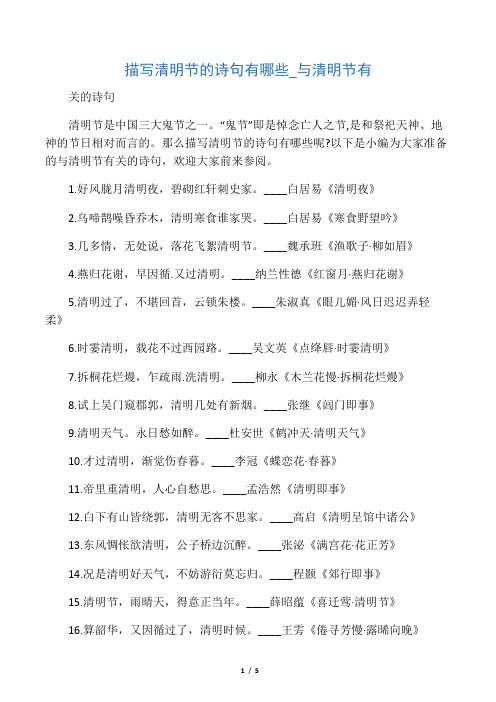 描写清明节的诗句有哪些_与清明节有

关的诗句

清明节是中国三大鬼节之一。“鬼节”即是悼念亡人之节,是和祭祀天神、地神的节日相对而言的。那么描写清明节的诗句有哪些呢?以下是小编为大家准备的与清明节有关的诗句，欢迎大家前来参阅。

1.好风胧月清明夜，碧砌红轩刺史家。____白居易《清明夜》

2.乌啼鹊噪昏乔木，清明寒食谁家哭。____白居易《寒食野望吟》

3.几多情，无处说，落花飞絮清明节。____魏承班《渔歌子·柳如眉》

4.燕归花谢，早因循.又过清明。____纳兰性德《红窗月·燕归花谢》

5.清明过了，不堪回首，云锁朱楼。____朱淑真《眼儿媚·风日迟迟弄轻柔》

6.时霎清明，载花不过西园路。____吴文英《点绛唇·时霎清明》

7.拆桐花烂熳，乍疏雨.洗清明。____柳永《木兰花慢·拆桐花烂熳》

8.试上吴门窥郡郭，清明几处有新烟。____张继《阊门即事》

9.清明天气。永日愁如醉。____杜安世《鹤冲天·清明天气》

10.才过清明，渐觉伤春暮。____李冠《蝶恋花·春暮》

11.帝里重清明，人心自愁思。____孟浩然《清明即事》

12.白下有山皆绕郭，清明无客不思家。____高启《清明呈馆中诸公》

13.东风惆怅欲清明，公子桥边沉醉。____张泌《满宫花·花正芳》

14.况是清明好天气，不妨游衍莫忘归。____程颢《郊行即事》

15.清明节，雨晴天，得意正当年。____薛昭蕴《喜迁莺·清明节》

16.算韶华，又因循过了，清明时候。____王雱《倦寻芳慢·露晞向晚》

1 / 5